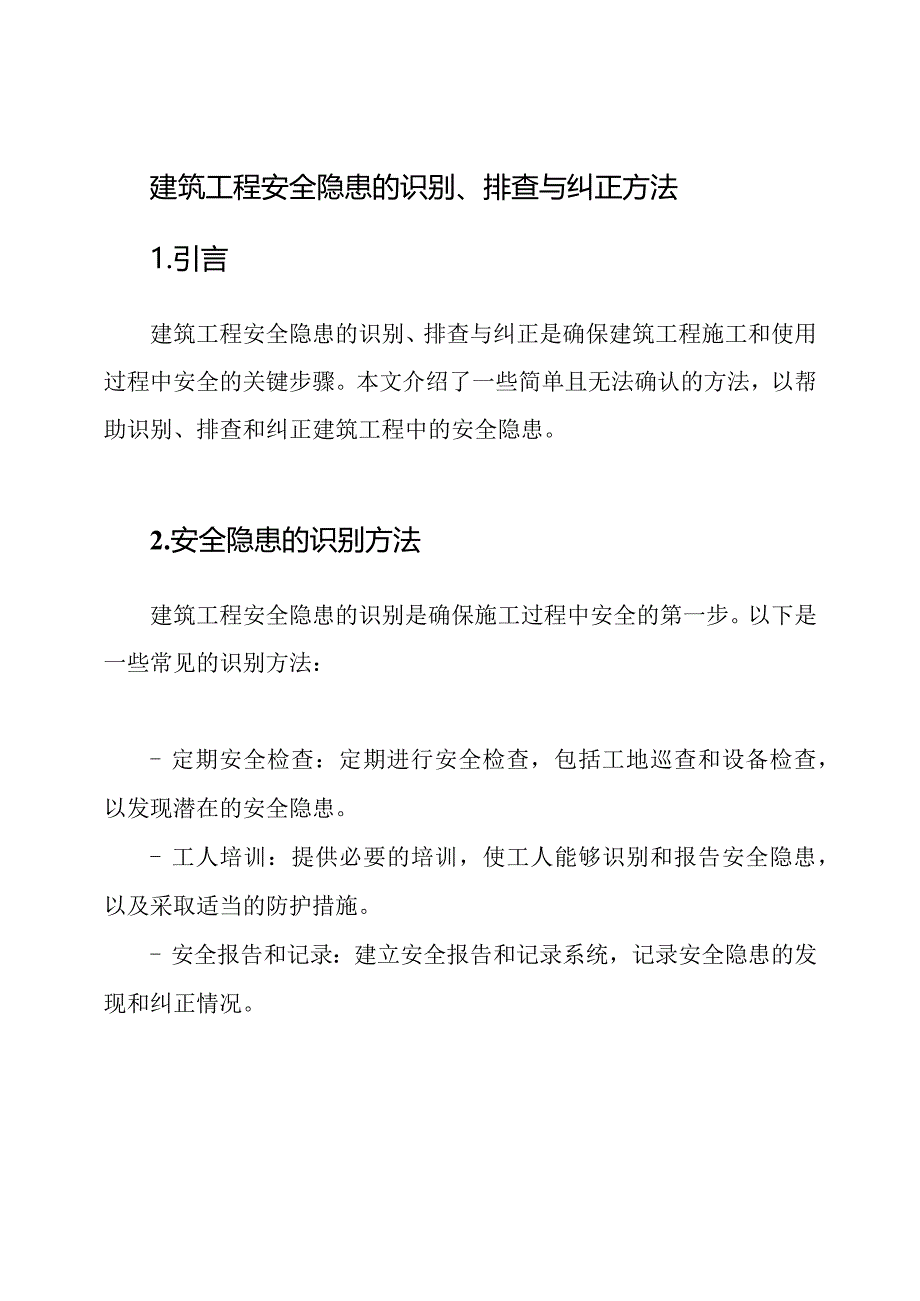 建筑工程安全隐患的识别、排查与纠正方法

1.引言

建筑工程安全隐患的识别、排查与纠正是确保建筑工程施工和使用过程中安全的关键步骤。本文介绍了一些简单且无法确认的方法，以帮助识别、排查和纠正建筑工程中的安全隐患。

2.安全隐患的识别方法

建筑工程安全隐患的识别是确保施工过程中安全的第一步。以下是一些常见的识别方法：

- 定期安全检查：定期进行安全检查，包括工地巡查和设备检查，以发现潜在的安全隐患。

- 工人培训：提供必要的培训，使工人能够识别和报告安全隐患，以及采取适当的防护措施。

- 安全报告和记录：建立安全报告和记录系统，记录安全隐患的发现和纠正情况。